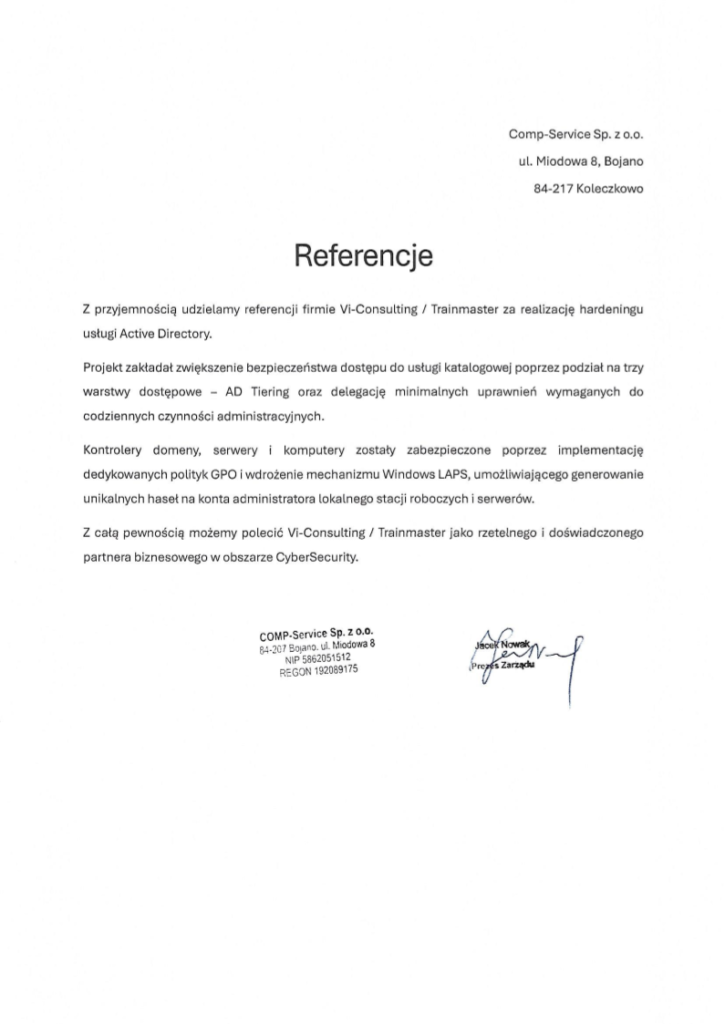 Comp-Service Sp. z o.o.
ul. Miodowa 8, Bojano
84-217 Koleczkowo

Referencje

Z przyjemnością udzielamy referencji firmie Vi-Consulting / Trainmaster za realizację hardeningu usługi Active Directory.

Projekt zakładał zwiększenie bezpieczeństwa dostępu do usługi katalogowej poprzez podział na trzy warstwy dostępowe – AD Tiering oraz delegację minimalnych uprawnień wymaganych do codziennych czynności administracyjnych.

Kontrolery domeny, serwery i komputery zostały zabezpieczone poprzez implementację dedykowanych polityk GPO i wdrożenie mechanizmu Windows LAPS, umożliwiającego generowanie unikalnych haseł na konta administratora lokalnego stacji roboczych i serwerów.

Z całą pewnością możemy polecić Vi-Consulting / Trainmaster jako rzetelnego i doświadczonego partnera biznesowego w obszarze CyberSecurity.

COMP-Service Sp. z o.o.
84-207 Bojano, ul. Miodowa 8
NIP 5862051512
REGON 192089175

Jacek Nowak
Prezes Zarządu